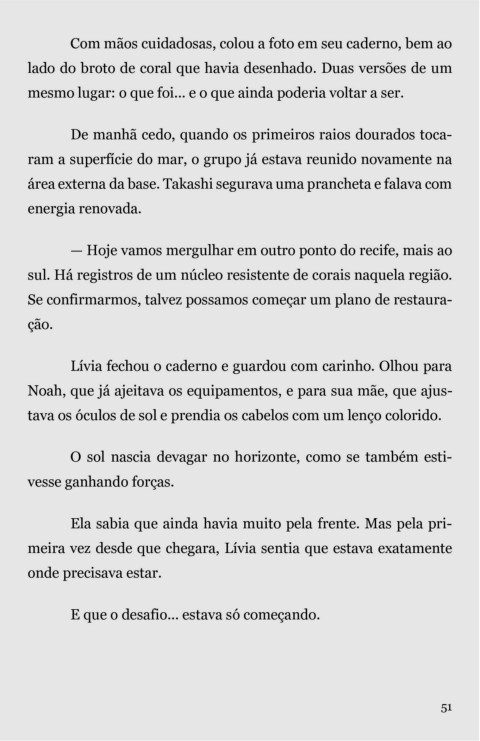 Com mãos cuidadosas, colou a foto em seu caderno, bem ao lado do broto de coral que havia desenhado. Duas versões de um mesmo lugar: o que foi... e o que ainda poderia voltar a ser.

De manhã cedo, quando os primeiros raios dourados tocaram a superfície do mar, o grupo já estava reunido novamente na área externa da base. Takashi segurava uma prancheta e falava com energia renovada.

— Hoje vamos mergulhar em outro ponto do recife, mais ao sul. Há registros de um núcleo resistente de corais naquela região. Se confirmarmos, talvez possamos começar um plano de restauração.

Lívia fechou o caderno e guardou com carinho. Olhou para Noah, que já ajeitava os equipamentos, e para sua mãe, que ajustava os óculos de sol e prendia os cabelos com um lenço colorido.

O sol nascia devagar no horizonte, como se também estivesse ganhando forças.

Ela sabia que ainda havia muito pela frente. Mas pela primeira vez desde que chegara, Lívia sentia que estava exatamente onde precisava estar.

E que o desafio... estava só começando.

51